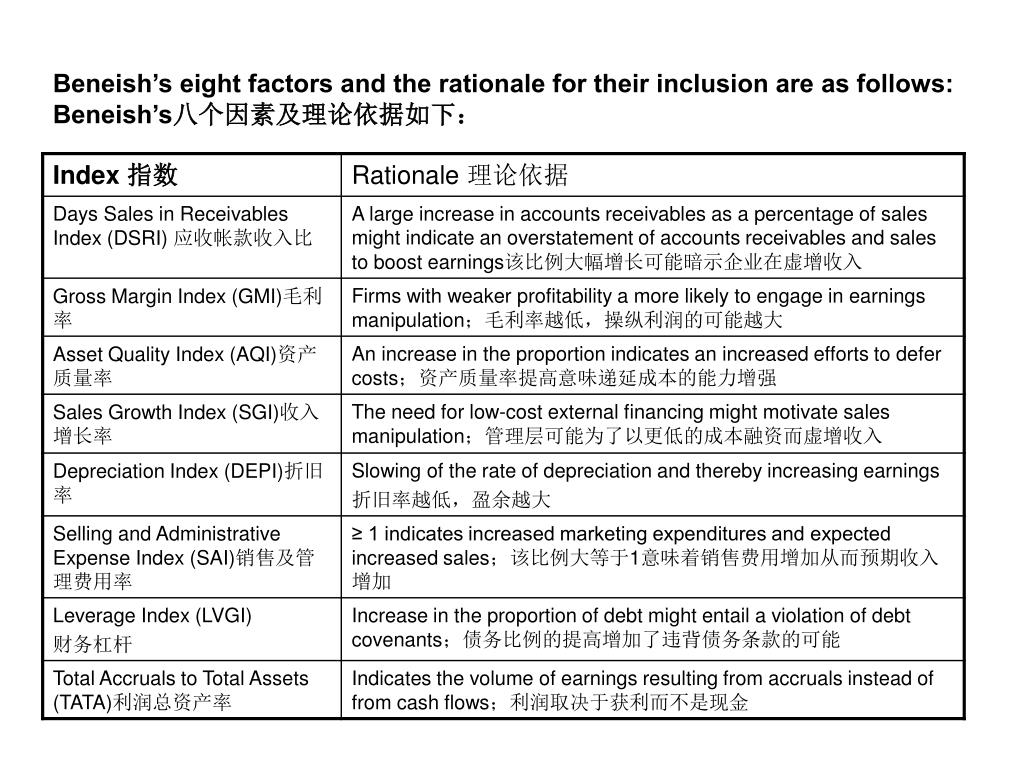 Beneish's eight factors and the rationale for their inclusion are as follows:
Beneish's八个因素及理论依据如下：

| Index 指数 | Rationale 理论依据 |
|---|---|
| Days Sales in Receivables Index (DSRI) 应收帐款收入比 | A large increase in accounts receivables as a percentage of sales might indicate an overstatement of accounts receivables and sales to boost earnings该比例大幅增长可能暗示企业在虚增收入 |
| Gross Margin Index (GMI)毛利率 | Firms with weaker profitability a more likely to engage in earnings manipulation；毛利率越低，操纵利润的可能越大 |
| Asset Quality Index (AQI)资产质量率 | An increase in the proportion indicates an increased efforts to defer costs；资产质量率提高意味递延成本的能力增强 |
| Sales Growth Index (SGI)收入增长率 | The need for low-cost external financing might motivate sales manipulation；管理层可能为了以更低的成本融资而虚增收入 |
| Depreciation Index (DEPI)折旧率 | Slowing of the rate of depreciation and thereby increasing earnings 折旧率越低，盈余越大 |
| Selling and Administrative Expense Index (SAI)销售及管理费用率 | ≥ 1 indicates increased marketing expenditures and expected increased sales；该比例大等于1意味着销售费用增加从而预期收入增加 |
| Leverage Index (LVGI) 财务杠杆 | Increase in the proportion of debt might entail a violation of debt covenants；债务比例的提高增加了违背债务条款的可能 |
| Total Accruals to Total Assets (TATA)利润总资产率 | Indicates the volume of earnings resulting from accruals instead of from cash flows；利润取决于获利而不是现金 |